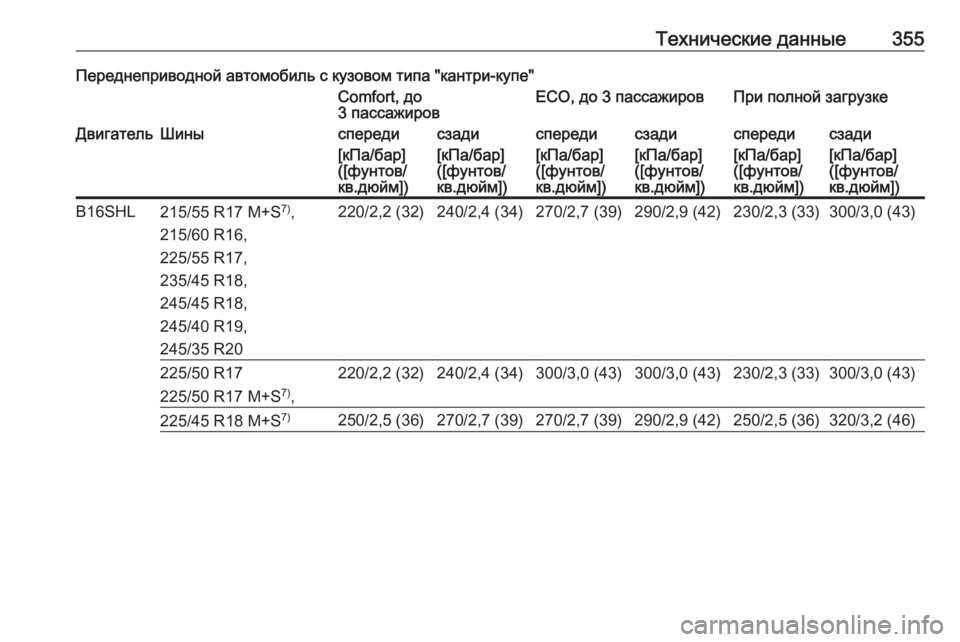 Технические данные 355

Переднеприводной автомобиль с кузовом типа "кантри-купе"

| | | Comfort, до 3 пассажиров | | ECO, до 3 пассажиров | | При полной загрузке | |
|---|---|---|---|---|---|---|---|
| Двигатель | Шины | спереди | сзади | спереди | сзади | спереди | сзади |
| | | [кПа/бар] ([фунтов/кв.дюйм]) | [кПа/бар] ([фунтов/кв.дюйм]) | [кПа/бар] ([фунтов/кв.дюйм]) | [кПа/бар] ([фунтов/кв.дюйм]) | [кПа/бар] ([фунтов/кв.дюйм]) | [кПа/бар] ([фунтов/кв.дюйм]) |
| B16SHL | 215/55 R17 M+S$^{7)}$, 215/60 R16, 225/55 R17, 235/45 R18, 245/45 R18, 245/40 R19, 245/35 R20 | 220/2,2 (32) | 240/2,4 (34) | 270/2,7 (39) | 290/2,9 (42) | 230/2,3 (33) | 300/3,0 (43) |
| | 225/50 R17 225/50 R17 M+S$^{7)}$, | 220/2,2 (32) | 240/2,4 (34) | 300/3,0 (43) | 300/3,0 (43) | 230/2,3 (33) | 300/3,0 (43) |
| | 225/45 R18 M+S$^{7)}$ | 250/2,5 (36) | 270/2,7 (39) | 270/2,7 (39) | 290/2,9 (42) | 250/2,5 (36) | 320/3,2 (46) |

carmanualsonline.info